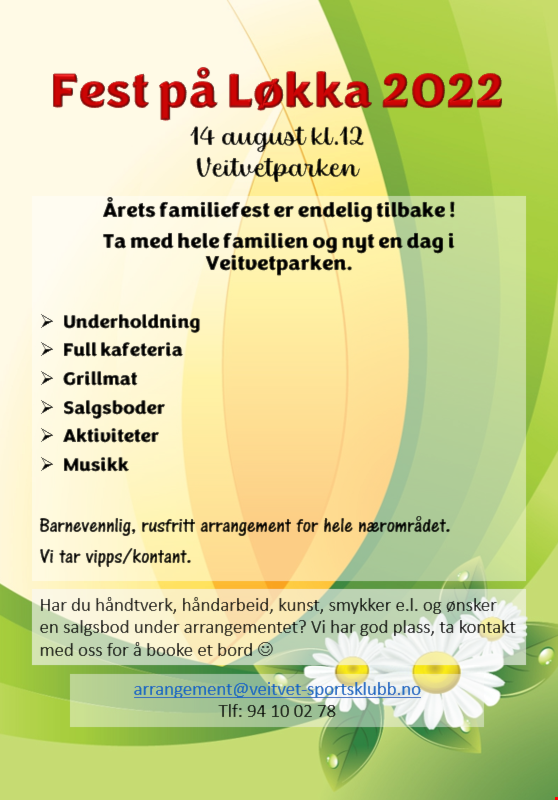 Fest på Løkka 2022

14 august kl.12
Veitvetparken

Årets familiefest er endelig tilbake !
Ta med hele familien og nyt en dag i Veitvetparken.

➢ Underholdning
➢ Full kafeteria
➢ Grillmat
➢ Salgsboder
➢ Aktiviteter
➢ Musikk

Barnevennlig, rusfritt arrangement for hele nærområdet.

Vi tar vipps/kontant.

Har du håndtverk, håndarbeid, kunst, smykker e.l. og ønsker en salgsbod under arrangementet? Vi har god plass, ta kontakt med oss for å booke et bord ☺

arrangement@veitvet-sportsklubb.no
Tlf: 94 10 02 78